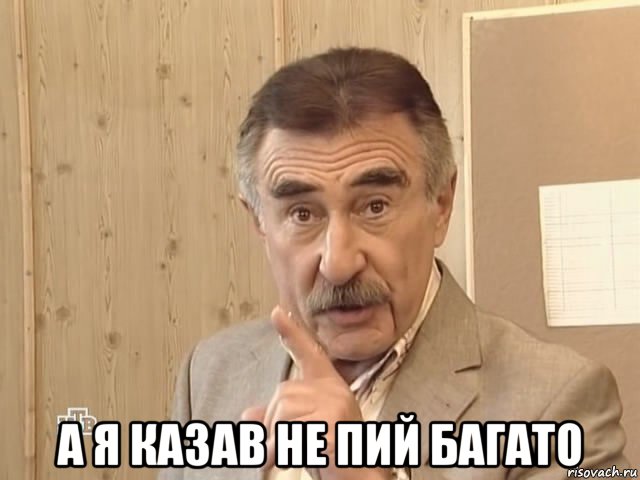 НТВ

А Я КАЗАВ НЕ ПИЙ БАГАТО

risovach.ru